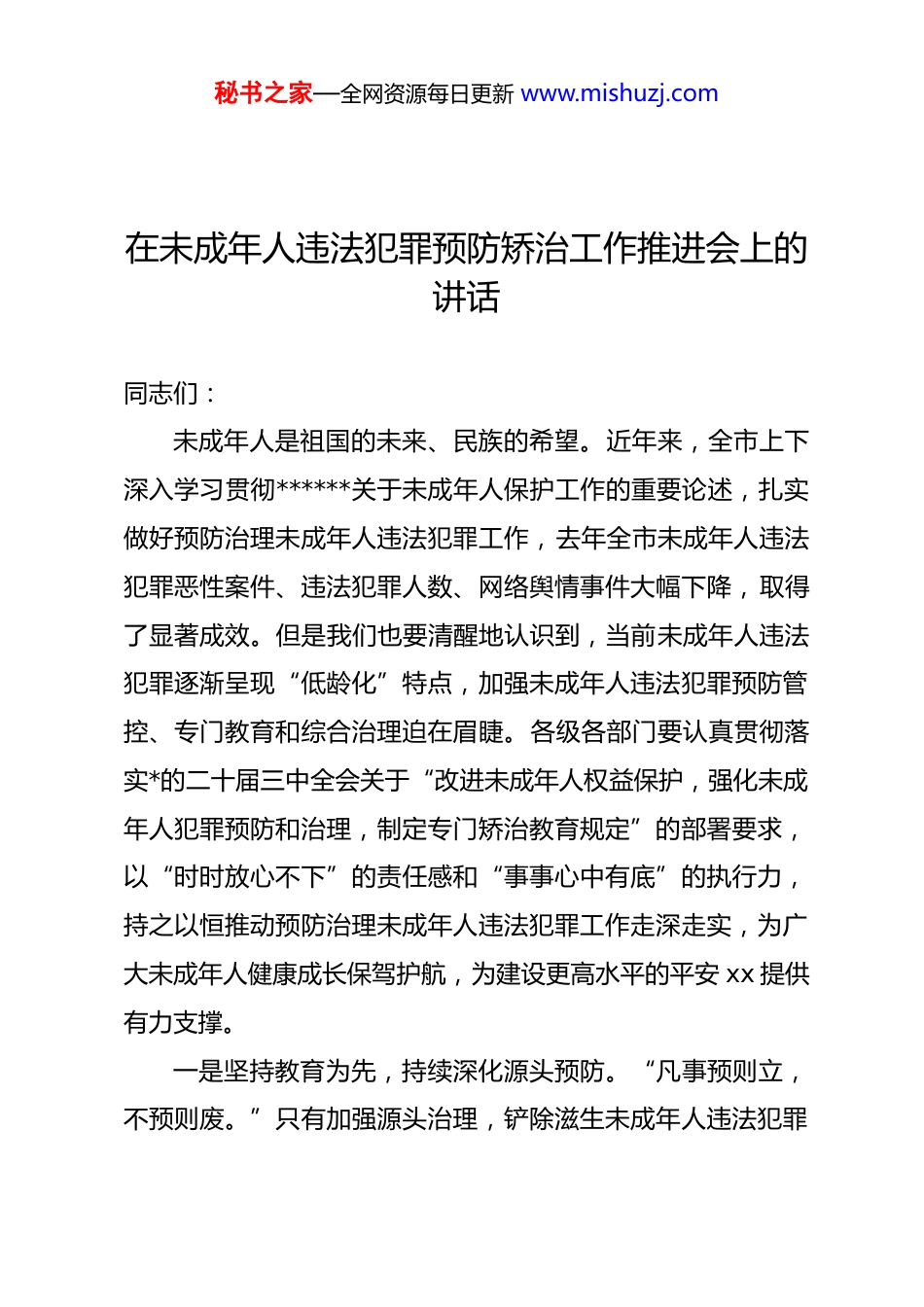 秘书之家—全网资源每日更新 www.mishuzj.com

在未成年人违法犯罪预防矫治工作推进会上的讲话

同志们：

未成年人是祖国的未来、民族的希望。近年来，全市上下深入学习贯彻******关于未成年人保护工作的重要论述，扎实做好预防治理未成年人违法犯罪工作，去年全市未成年人违法犯罪恶性案件、违法犯罪人数、网络舆情事件大幅下降，取得了显著成效。但是我们也要清醒地认识到，当前未成年人违法犯罪逐渐呈现“低龄化”特点，加强未成年人违法犯罪预防管控、专门教育和综合治理迫在眉睫。各级各部门要认真贯彻落实*的二十届三中全会关于“改进未成年人权益保护，强化未成年人犯罪预防和治理，制定专门矫治教育规定”的部署要求，以“时时放心不下”的责任感和“事事心中有底”的执行力，持之以恒推动预防治理未成年人违法犯罪工作走深走实，为广大未成年人健康成长保驾护航，为建设更高水平的平安 xx 提供有力支撑。

一是坚持教育为先，持续深化源头预防。“凡事预则立，不预则废。”只有加强源头治理，铲除滋生未成年人违法犯罪